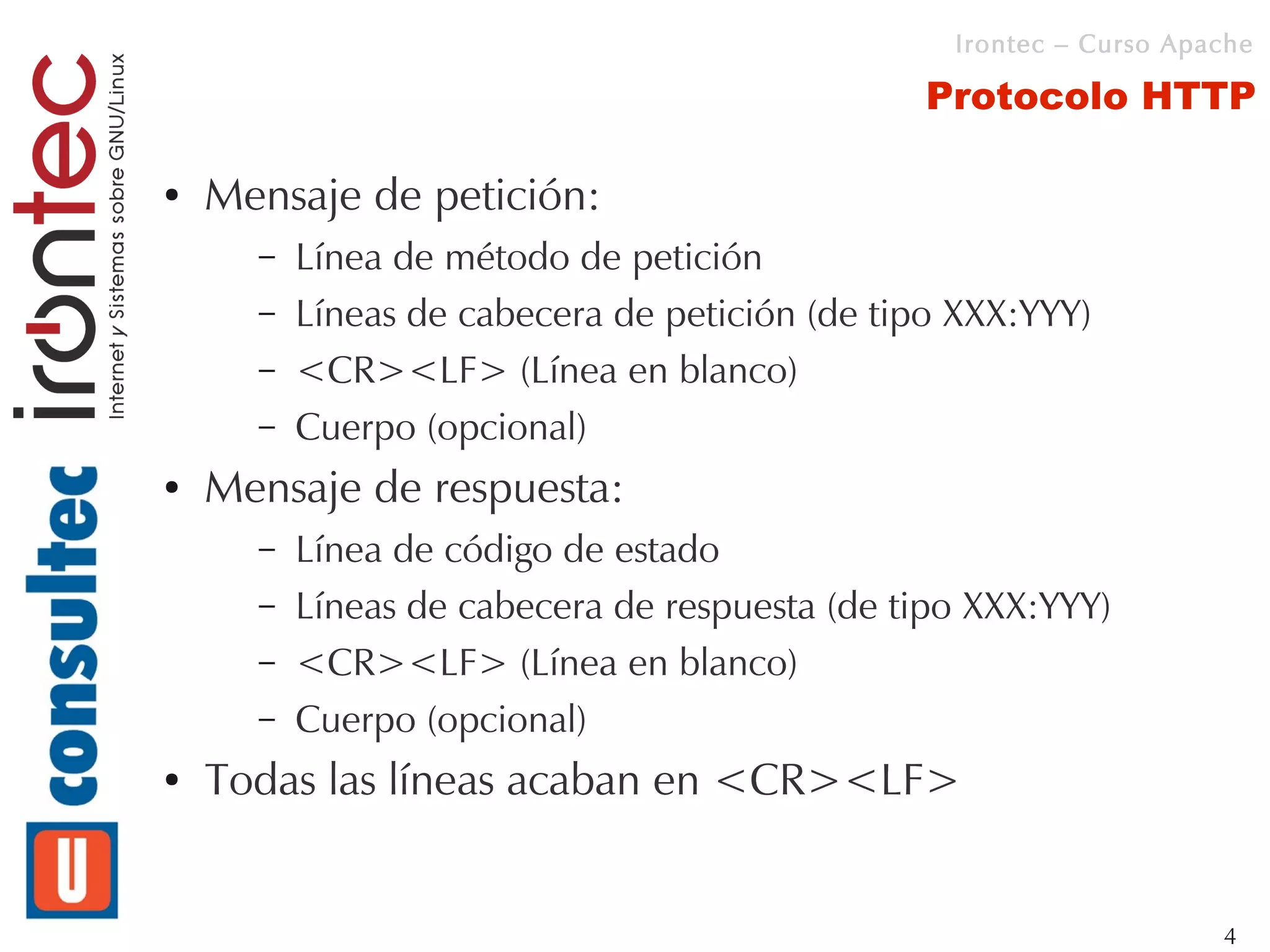 irontec
Internet y Sistemas sobre GNU/Linux

consultec

Irontec – Curso Apache

Protocolo HTTP

• Mensaje de petición:
– Línea de método de petición
– Líneas de cabecera de petición (de tipo XXX:YYY)
– <CR><LF> (Línea en blanco)
– Cuerpo (opcional)
• Mensaje de respuesta:
– Línea de código de estado
– Líneas de cabecera de respuesta (de tipo XXX:YYY)
– <CR><LF> (Línea en blanco)
– Cuerpo (opcional)
• Todas las líneas acaban en <CR><LF>

4